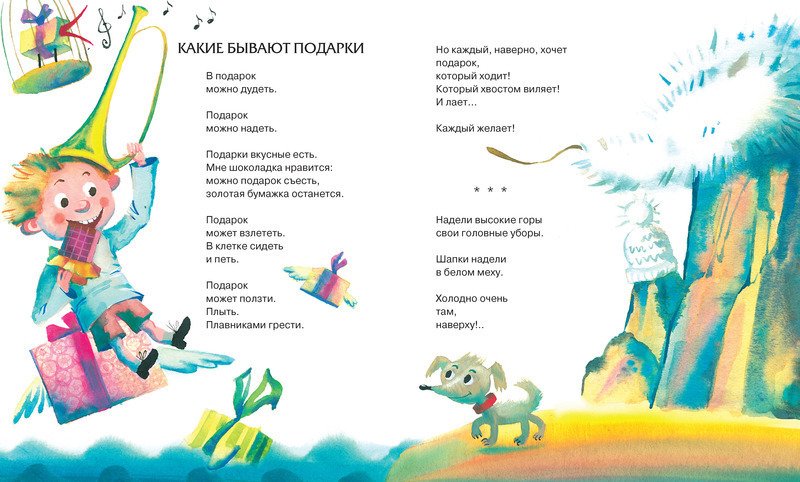 КАКИЕ БЫВАЮТ ПОДАРКИ

В подарок
можно дудеть.

Подарок
можно надеть.

Подарки вкусные есть.
Мне шоколадка нравится:
можно подарок съесть,
золотая бумажка останется.

Подарок
может взлететь.
В клетке сидеть
и петь.

Подарок
может ползти.
Плыть.
Плавниками грести.

Но каждый, наверно, хочет
подарок,
который ходит!
Который хвостом виляет!
И лает...

Каждый желает!

* * *

Надели высокие горы
свои головные уборы.

Шапки надели
в белом меху.

Холодно очень
там,
наверху!..